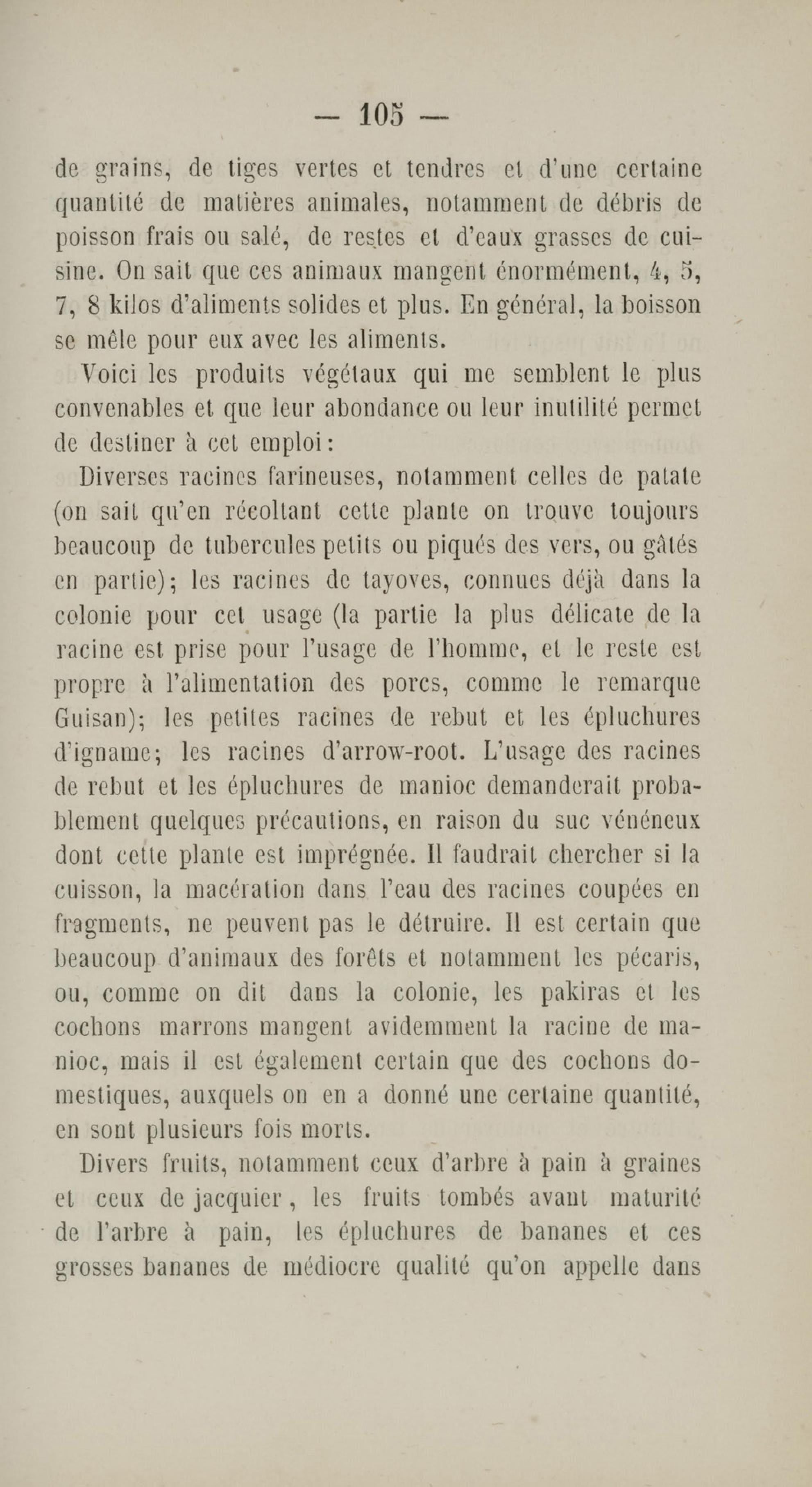 — 105 —

de grains, de tiges vertes et tendres et d'une certaine quantité de matières animales, notamment de débris de poisson frais ou salé, de restes et d'eaux grasses de cuisine. On sait que ces animaux mangent énormément, 4, 5, 7, 8 kilos d'aliments solides et plus. En général, la boisson se mêle pour eux avec les aliments.

Voici les produits végétaux qui me semblent le plus convenables et que leur abondance ou leur inutilité permet de destiner à cet emploi :

Diverses racines farineuses, notamment celles de patate (on sait qu'en récoltant cette plante on trouve toujours beaucoup de tubercules petits ou piqués des vers, ou gâtés en partie); les racines de tayoves, connues déjà dans la colonie pour cet usage (la partie la plus délicate de la racine est prise pour l'usage de l'homme, et le reste est propre à l'alimentation des porcs, comme le remarque Guisan); les petites racines de rebut et les épluchures d'igname; les racines d'arrow-root. L'usage des racines de rebut et les épluchures de manioc demanderait probablement quelques précautions, en raison du suc vénéneux dont cette plante est imprégnée. Il faudrait chercher si la cuisson, la macération dans l'eau des racines coupées en fragments, ne peuvent pas le détruire. Il est certain que beaucoup d'animaux des forêts et notamment les pécaris, ou, comme on dit dans la colonie, les pakiras et les cochons marrons mangent avidemment la racine de manioc, mais il est également certain que des cochons domestiques, auxquels on en a donné une certaine quantité, en sont plusieurs fois morts.

Divers fruits, notamment ceux d'arbre à pain à graines et ceux de jacquier, les fruits tombés avant maturité de l'arbre à pain, les épluchures de bananes et ces grosses bananes de médiocre qualité qu'on appelle dans